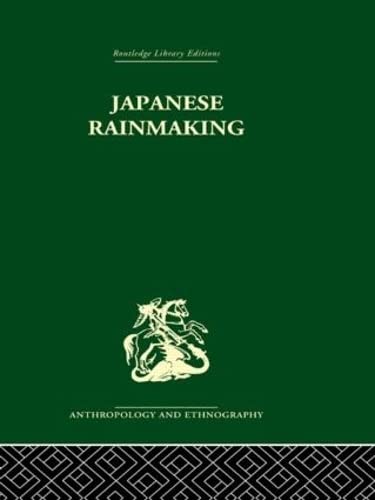 Routledge Library Editions

JAPANESE
RAINMAKING

ANTHROPOLOGY AND ETHNOGRAPHY